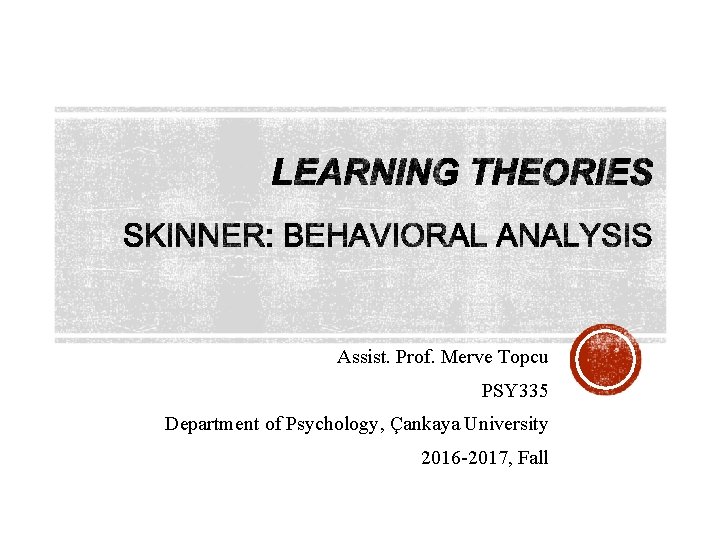 LEARNING THEORIES

SKINNER: BEHAVIORAL ANALYSIS

Assist. Prof. Merve Topcu

PSY335

Department of Psychology, Çankaya University

2016-2017, Fall